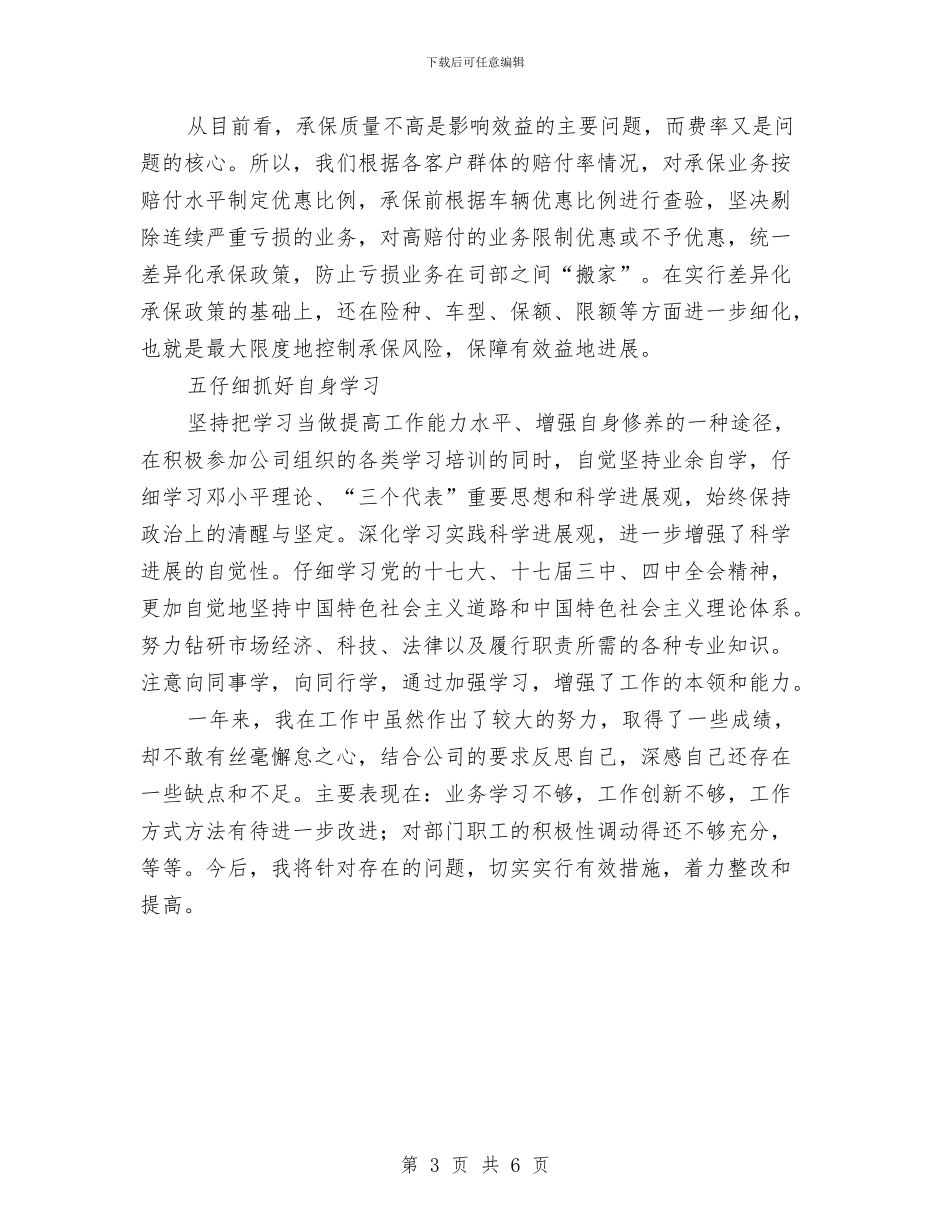 下载后可任意编辑

从目前看，承保质量不高是影响效益的主要问题，而费率又是问题的核心。所以，我们根据各客户群体的赔付率情况，对承保业务按赔付水平制定优惠比例，承保前根据车辆优惠比例进行查验，坚决剔除连续严重亏损的业务，对高赔付的业务限制优惠或不予优惠，统一差异化承保政策，防止亏损业务在司部之间“搬家”。在实行差异化承保政策的基础上，还在险种、车型、保额、限额等方面进一步细化，也就是最大限度地控制承保风险，保障有效益地进展。

五仔细抓好自身学习

坚持把学习当做提高工作能力水平、增强自身修养的一种途径，在积极参加公司组织的各类学习培训的同时，自觉坚持业余自学，仔细学习邓小平理论、“三个代表”重要思想和科学进展观，始终保持政治上的清醒与坚定。深化学习实践科学进展观，进一步增强了科学进展的自觉性。仔细学习党的十七大、十七届三中、四中全会精神，更加自觉地坚持中国特色社会主义道路和中国特色社会主义理论体系。努力钻研市场经济、科技、法律以及履行职责所需的各种专业知识。注意向同事学，向同行学，通过加强学习，增强了工作的本领和能力。

一年来，我在工作中虽然作出了较大的努力，取得了一些成绩，却不敢有丝毫懈怠之心，结合公司的要求反思自己，深感自己还存在一些缺点和不足。主要表现在：业务学习不够，工作创新不够，工作方式方法有待进一步改进；对部门职工的积极性调动得还不够充分，等等。今后，我将针对存在的问题，切实实行有效措施，着力整改和提高。

第 3 页 共 6 页